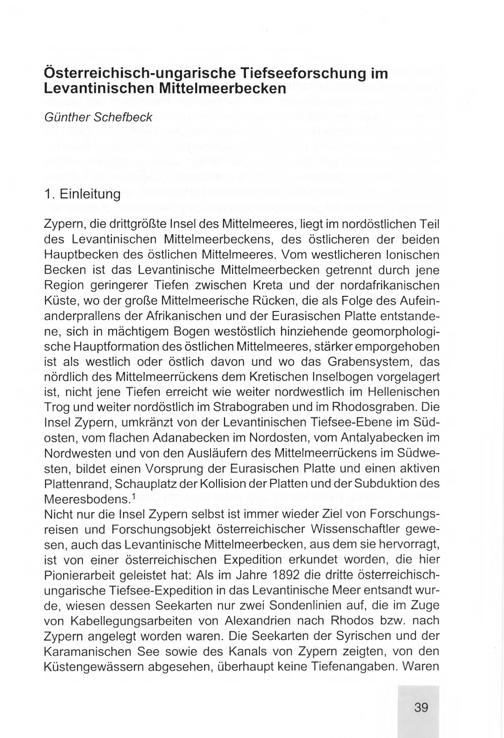 Österreichisch-ungarische Tiefseeforschung im Levantinischen Mittelmeerbecken

Günther Schefbeck

1. Einleitung

Zypern, die drittgrößte Insel des Mittelmeeres, liegt im nordöstlichen Teil des Levantinischen Mittelmeerbeckens, des östlicheren der beiden Hauptbecken des östlichen Mittelmeeres. Vom westlicheren Ionischen Becken ist das Levantinische Mittelmeerbecken getrennt durch jene Region geringerer Tiefen zwischen Kreta und der nordafrikanischen Küste, wo der große Mittelmeerische Rücken, die als Folge des Aufeinanderprallens der Afrikanischen und der Eurasischen Platte entstandene, sich in mächtigem Bogen westöstlich hinziehende geomorphologische Hauptformation des östlichen Mittelmeeres, stärker emporgehoben ist als westlich oder östlich davon und wo das Grabensystem, das nördlich des Mittelmeerrückens dem Kretischen Inselbogen vorgelagert ist, nicht jene Tiefen erreicht wie weiter nordwestlich im Hellenischen Trog und weiter nordöstlich im Strabograben und im Rhodosgraben. Die Insel Zypern, umkränzt von der Levantinischen Tiefsee-Ebene im Südosten, vom flachen Adanabecken im Nordosten, vom Antalyabecken im Nordwesten und von den Ausläufern des Mittelmeerrückens im Südwesten, bildet einen Vorsprung der Eurasischen Platte und einen aktiven Plattenrand, Schauplatz der Kollision der Platten und der Subduktion des Meeresbodens.$^1$
Nicht nur die Insel Zypern selbst ist immer wieder Ziel von Forschungsreisen und Forschungsobjekt österreichischer Wissenschaftler gewesen, auch das Levantinische Mittelmeerbecken, aus dem sie hervorragt, ist von einer österreichischen Expedition erkundet worden, die hier Pionierarbeit geleistet hat: Als im Jahre 1892 die dritte österreichisch-ungarische Tiefsee-Expedition in das Levantinische Meer entsandt wurde, wiesen dessen Seekarten nur zwei Sondenlinien auf, die im Zuge von Kabellegungsarbeiten von Alexandrien nach Rhodos bzw. nach Zypern angelegt worden waren. Die Seekarten der Syrischen und der Karamanischen See sowie des Kanals von Zypern zeigten, von den Küstengewässern abgesehen, überhaupt keine Tiefenangaben. Waren

39